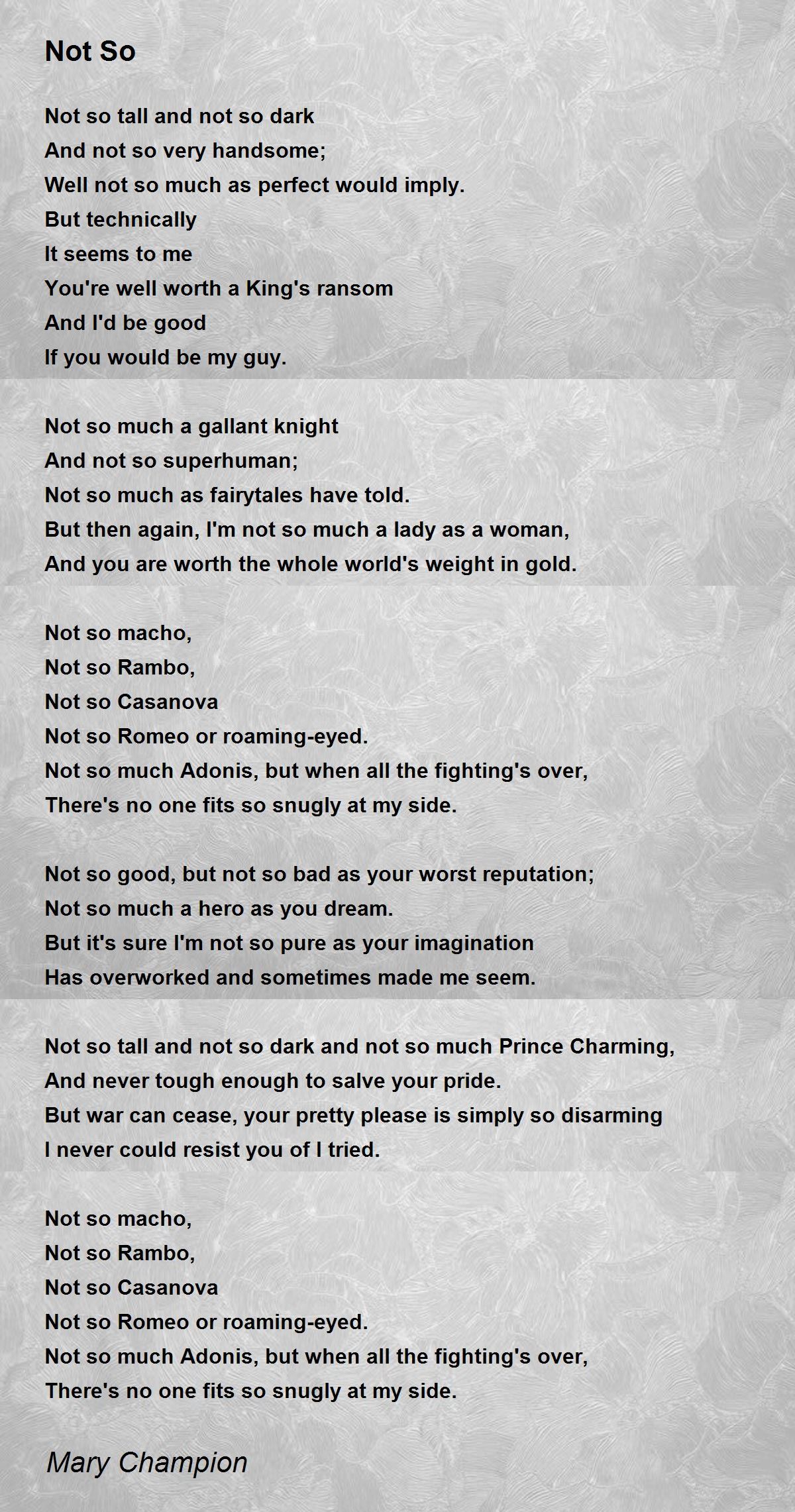 Not So

Not so tall and not so dark
And not so very handsome;
Well not so much as perfect would imply.
But technically
It seems to me
You're well worth a King's ransom
And I'd be good
If you would be my guy.

Not so much a gallant knight
And not so superhuman;
Not so much as fairytales have told.
But then again, I'm not so much a lady as a woman,
And you are worth the whole world's weight in gold.

Not so macho,
Not so Rambo,
Not so Casanova
Not so Romeo or roaming-eyed.
Not so much Adonis, but when all the fighting's over,
There's no one fits so snugly at my side.

Not so good, but not so bad as your worst reputation;
Not so much a hero as you dream.
But it's sure I'm not so pure as your imagination
Has overworked and sometimes made me seem.

Not so tall and not so dark and not so much Prince Charming,
And never tough enough to salve your pride.
But war can cease, your pretty please is simply so disarming
I never could resist you of I tried.

Not so macho,
Not so Rambo,
Not so Casanova
Not so Romeo or roaming-eyed.
Not so much Adonis, but when all the fighting's over,
There's no one fits so snugly at my side.

Mary Champion